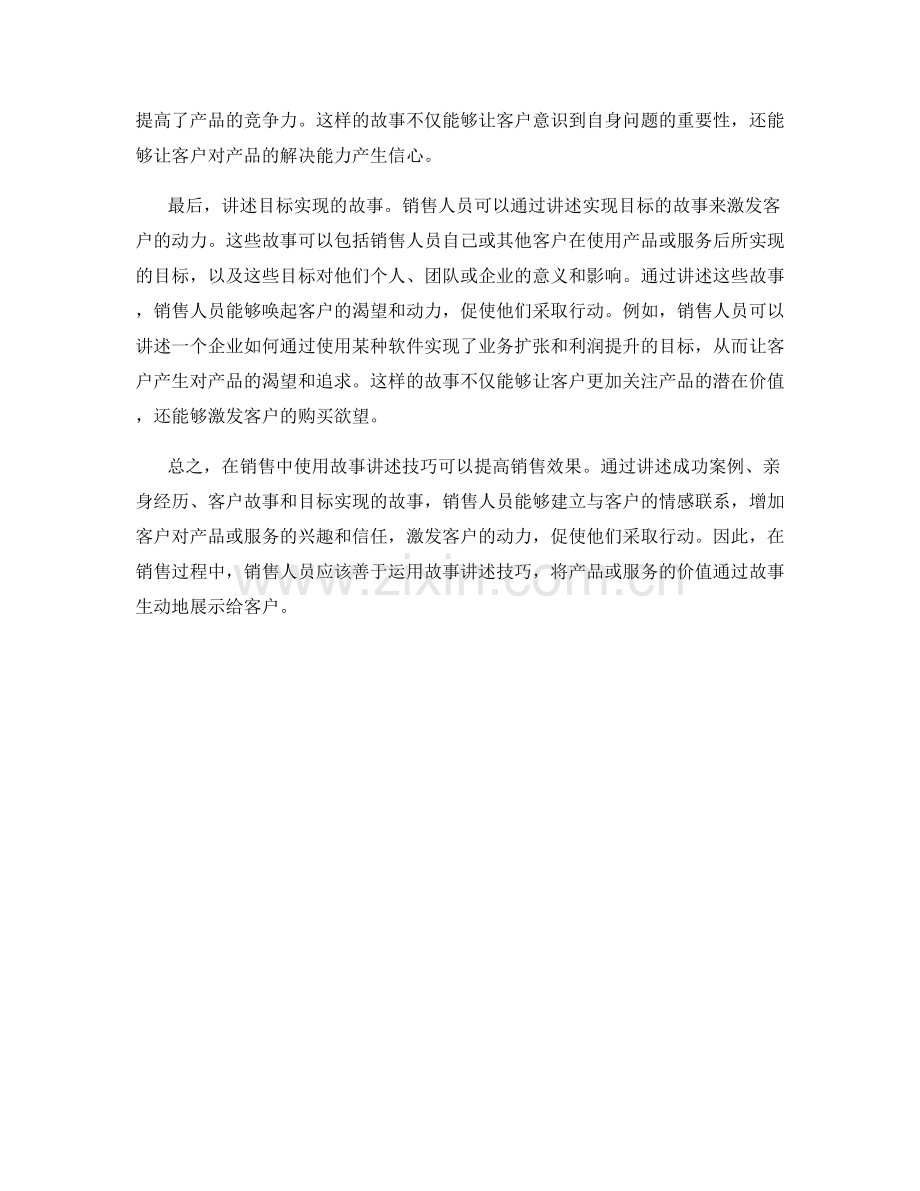 提高了产品的竞争力。这样的故事不仅能够让客户意识到自身问题的重要性，还能够让客户对产品的解决能力产生信心。

最后，讲述目标实现的故事。销售人员可以通过讲述实现目标的故事来激发客户的动力。这些故事可以包括销售人员自己或其他客户在使用产品或服务后所实现的目标，以及这些目标对他们个人、团队或企业的意义和影响。通过讲述这些故事，销售人员能够唤起客户的渴望和动力，促使他们采取行动。例如，销售人员可以讲述一个企业如何通过使用某种软件实现了业务扩张和利润提升的目标，从而让客户产生对产品的渴望和追求。这样的故事不仅能够让客户更加关注产品的潜在价值，还能够激发客户的购买欲望。

总之，在销售中使用故事讲述技巧可以提高销售效果。通过讲述成功案例、亲身经历、客户故事和目标实现的故事，销售人员能够建立与客户的情感联系，增加客户对产品或服务的兴趣和信任，激发客户的动力，促使他们采取行动。因此，在销售过程中，销售人员应该善于运用故事讲述技巧，将产品或服务的价值通过故事生动地展示给客户。

www.zixin.com.cn